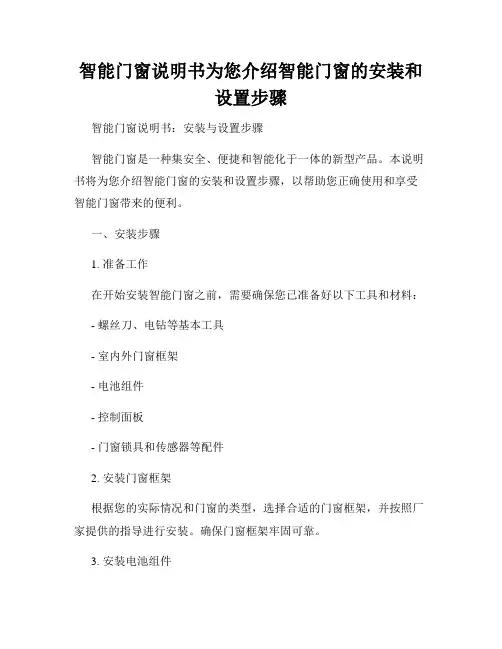 智能门窗说明书为您介绍智能门窗的安装和设置步骤

智能门窗说明书：安装与设置步骤

智能门窗是一种集安全、便捷和智能化于一体的新型产品。本说明书将为您介绍智能门窗的安装和设置步骤，以帮助您正确使用和享受智能门窗带来的便利。

一、安装步骤

1. 准备工作

在开始安装智能门窗之前，需要确保您已准备好以下工具和材料：

- 螺丝刀、电钻等基本工具

- 室内外门窗框架

- 电池组件

- 控制面板

- 门窗锁具和传感器等配件

2. 安装门窗框架

根据您的实际情况和门窗的类型，选择合适的门窗框架，并按照厂家提供的指导进行安装。确保门窗框架牢固可靠。

3. 安装电池组件